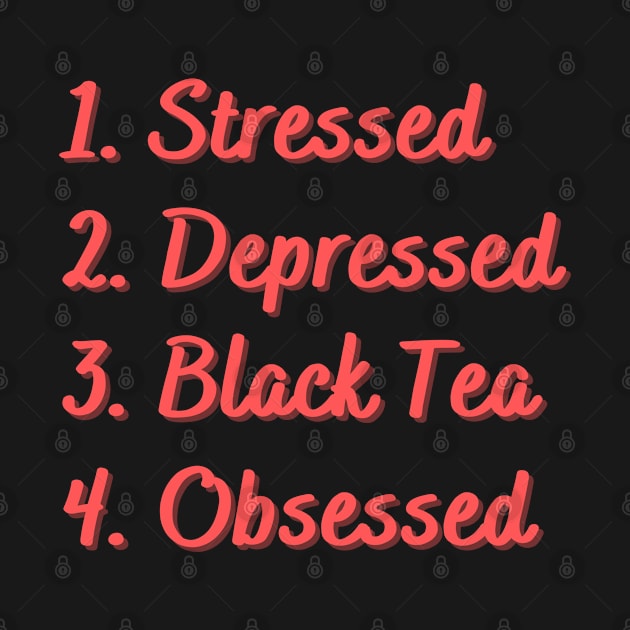 1. Stressed
2. Depressed
3. Black Tea
4. Obsessed